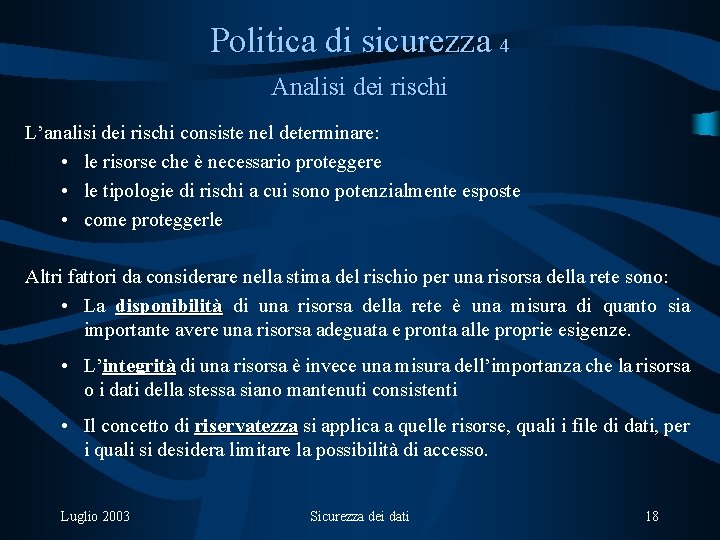 Politica di sicurezza 4

Analisi dei rischi

L'analisi dei rischi consiste nel determinare:
• le risorse che è necessario proteggere
• le tipologie di rischi a cui sono potenzialmente esposte
• come proteggerle

Altri fattori da considerare nella stima del rischio per una risorsa della rete sono:
• La disponibilità di una risorsa della rete è una misura di quanto sia importante avere una risorsa adeguata e pronta alle proprie esigenze.
• L'integrità di una risorsa è invece una misura dell'importanza che la risorsa o i dati della stessa siano mantenuti consistenti
• Il concetto di riservatezza si applica a quelle risorse, quali i file di dati, per i quali si desidera limitare la possibilità di accesso.

Luglio 2003 Sicurezza dei dati 18